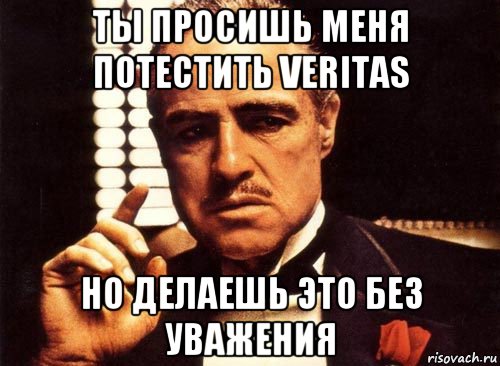 ТЫ ПРОСИШЬ МЕНЯ ПОТЕСТИТЬ VERITAS

НО ДЕЛАЕШЬ ЭТО БЕЗ УВАЖЕНИЯ

risovach.ru